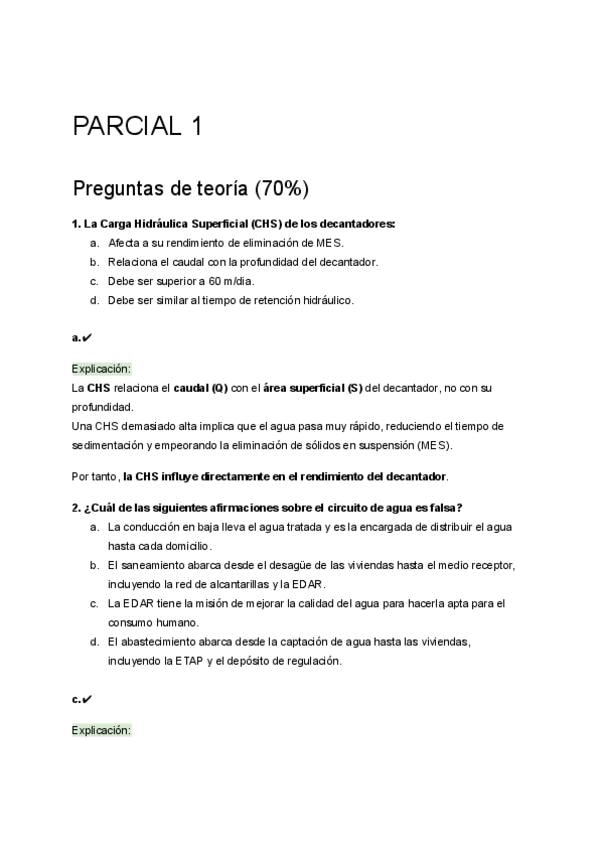 PARCIAL 1

Preguntas de teoría (70%)

1. La Carga Hidráulica Superficial (CHS) de los decantadores:
a. Afecta a su rendimiento de eliminación de MES.
b. Relaciona el caudal con la profundidad del decantador.
c. Debe ser superior a 60 m/dia.
d. Debe ser similar al tiempo de retención hidráulico.

a.✔

Explicación:
La CHS relaciona el caudal (Q) con el área superficial (S) del decantador, no con su profundidad.
Una CHS demasiado alta implica que el agua pasa muy rápido, reduciendo el tiempo de sedimentación y empeorando la eliminación de sólidos en suspensión (MES).

Por tanto, la CHS influye directamente en el rendimiento del decantador.

2. ¿Cuál de las siguientes afirmaciones sobre el circuito de agua es falsa?
a. La conducción en baja lleva el agua tratada y es la encargada de distribuir el agua hasta cada domicilio.
b. El saneamiento abarca desde el desagüe de las viviendas hasta el medio receptor, incluyendo la red de alcantarillas y la EDAR.
c. La EDAR tiene la misión de mejorar la calidad del agua para hacerla apta para el consumo humano.
d. El abastecimiento abarca desde la captación de agua hasta las viviendas, incluyendo la ETAP y el depósito de regulación.

c.✔

Explicación: